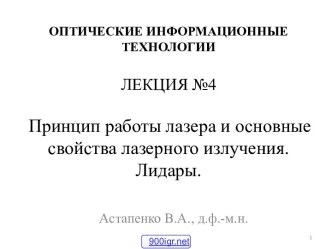 ОПТИЧЕСКИЕ ИНФОРМАЦИОННЫЕ ТЕХНОЛОГИИ

ЛЕКЦИЯ №4

Принцип работы лазера и основные свойства лазерного излучения. Лидары.

Астапенко В.А., д.ф.-м.н.

900igr.net

1